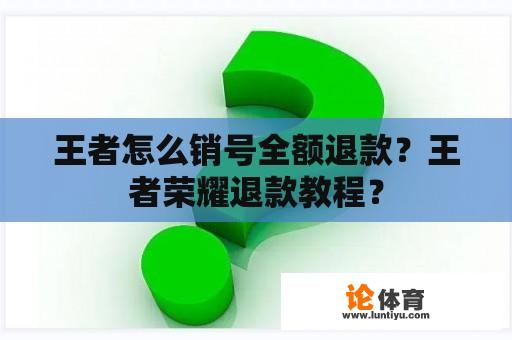 王者怎么销号全额退款？王者荣耀退款教程？

论体育
www.luntiyu.com